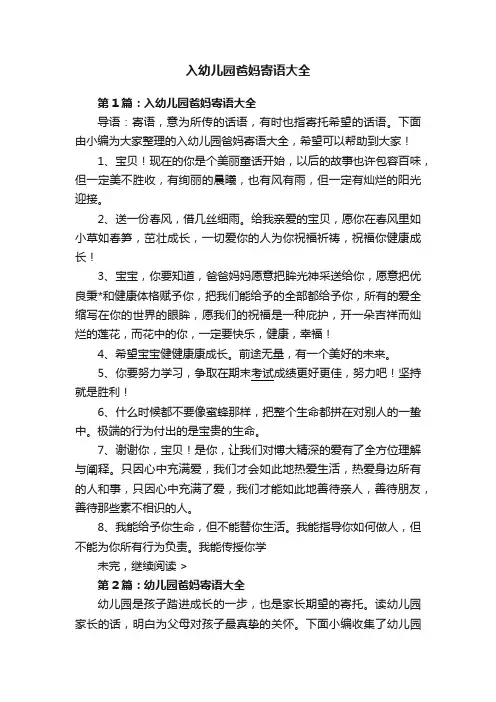 入幼儿园爸妈寄语大全

第1篇：入幼儿园爸妈寄语大全

导语：寄语，意为所传的话语，有时也指寄托希望的话语。下面由小编为大家整理的入幼儿园爸妈寄语大全，希望可以帮助到大家！

1、宝贝！现在的你是个美丽童话开始，以后的故事也许包容百味，但一定美不胜收，有绚丽的晨曦，也有风有雨，但一定有灿烂的阳光迎接。

2、送一份春风，借几丝细雨。给我亲爱的宝贝，愿你在春风里如小草如春笋，茁壮成长，一切爱你的人为你祝福祈祷，祝福你健康成长！

3、宝宝，你要知道，爸爸妈妈愿意把眸光神采送给你，愿意把优良秉*和健康体格赋予你，把我们能给予的全部都给予你，所有的爱全缩写在你的世界的眼眸，愿我们的祝福是一种庇护，开一朵吉祥而灿烂的莲花，而花中的你，一定要快乐，健康，幸福！

4、希望宝宝健健康康成长。前途无量，有一个美好的未来。

5、你要努力学习，争取在期末考试成绩更好更佳，努力吧！坚持就是胜利！

6、什么时候都不要像蜜蜂那样，把整个生命都拼在对别人的一蛰中。极端的行为付出的是宝贵的生命。

7、谢谢你，宝贝！是你，让我们对博大精深的爱有了全方位理解与阐释。只因心中充满爱，我们才会如此地热爱生活，热爱身边所有的人和事，只因心中充满了爱，我们才能如此地善待亲人，善待朋友，善待那些素不相识的人。

8、我能给予你生命，但不能替你生活。我能指导你如何做人，但不能为你所有行为负责。我能传授你学

未完，继续阅读 >

第2篇：幼儿园爸妈寄语大全

幼儿园是孩子踏进成长的一步，也是家长期望的寄托。读幼儿园家长的话，明白为父母对孩子最真挚的关怀。下面小编收集了幼儿园